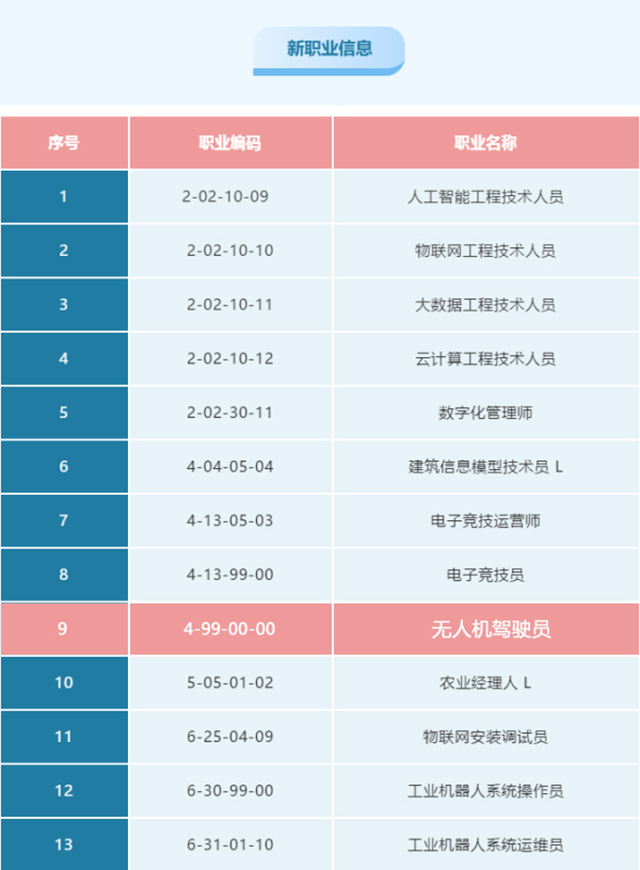 新职业信息

| 序号 | 职业编码 | 职业名称 |
|---|---|---|
| 1 | 2-02-10-09 | 人工智能工程技术人员 |
| 2 | 2-02-10-10 | 物联网工程技术人员 |
| 3 | 2-02-10-11 | 大数据工程技术人员 |
| 4 | 2-02-10-12 | 云计算工程技术人员 |
| 5 | 2-02-30-11 | 数字化管理师 |
| 6 | 4-04-05-04 | 建筑信息模型技术员 L |
| 7 | 4-13-05-03 | 电子竞技运营师 |
| 8 | 4-13-99-00 | 电子竞技员 |
| 9 | 4-99-00-00 | 无人机驾驶员 |
| 10 | 5-05-01-02 | 农业经理人 L |
| 11 | 6-25-04-09 | 物联网安装调试员 |
| 12 | 6-30-99-00 | 工业机器人系统操作员 |
| 13 | 6-31-01-10 | 工业机器人系统运维员 |